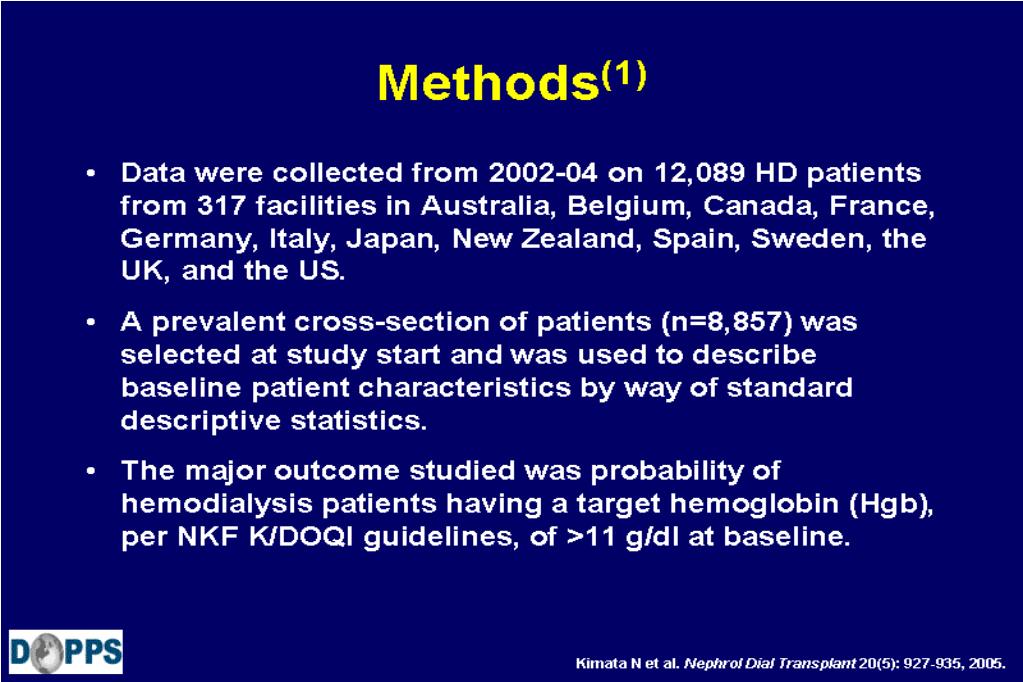 Methods$^{(1)}$

• Data were collected from 2002-04 on 12,089 HD patients from 317 facilities in Australia, Belgium, Canada, France, Germany, Italy, Japan, New Zealand, Spain, Sweden, the UK, and the US.

• A prevalent cross-section of patients (n=8,857) was selected at study start and was used to describe baseline patient characteristics by way of standard descriptive statistics.

• The major outcome studied was probability of hemodialysis patients having a target hemoglobin (Hgb), per NKF K/DOQI guidelines, of >11 g/dl at baseline.

DOPPS

Kimata N et al. Nephrol Dial Transplant 20(5): 927-935, 2005.